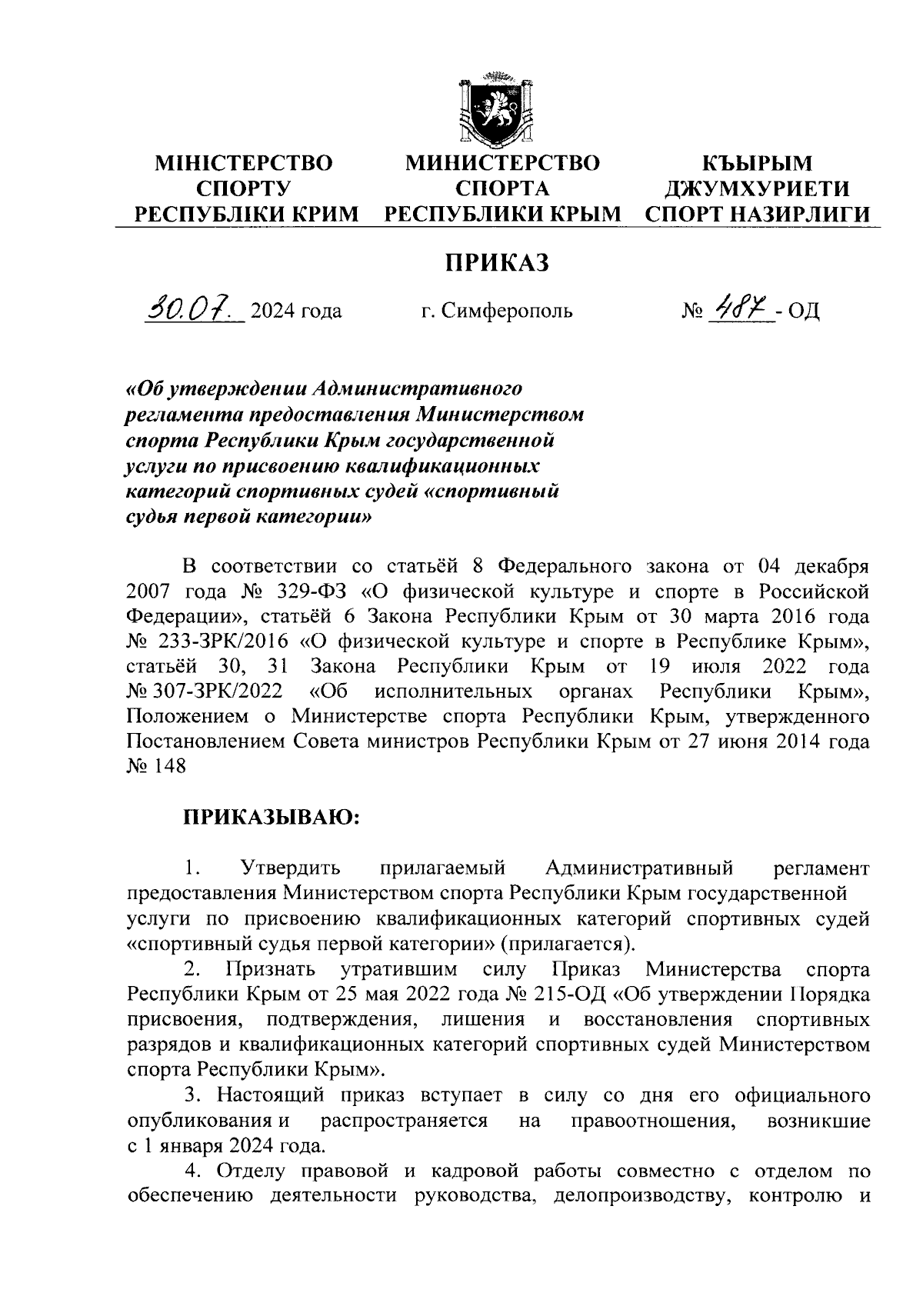 МІНІСТЕРСТВО СПОРТУ РЕСПУБЛІКИ КРИМ

МИНИСТЕРСТВО СПОРТА РЕСПУБЛИКИ КРЫМ

КЪЫРЫМ ДЖУМХУРИЕТИ СПОРТ НАЗИРЛИГИ

ПРИКАЗ

30.07. 2024 года г. Симферополь № 487 - ОД

«Об утверждении Административного регламента предоставления Министерством спорта Республики Крым государственной услуги по присвоению квалификационных категорий спортивных судей «спортивный судья первой категории»

В соответствии со статьёй 8 Федерального закона от 04 декабря 2007 года № 329-ФЗ «О физической культуре и спорте в Российской Федерации», статьёй 6 Закона Республики Крым от 30 марта 2016 года № 233-ЗРК/2016 «О физической культуре и спорте в Республике Крым», статьёй 30, 31 Закона Республики Крым от 19 июля 2022 года № 307-ЗРК/2022 «Об исполнительных органах Республики Крым», Положением о Министерстве спорта Республики Крым, утвержденного Постановлением Совета министров Республики Крым от 27 июня 2014 года № 148

ПРИКАЗЫВАЮ:

1. Утвердить прилагаемый Административный регламент предоставления Министерством спорта Республики Крым государственной услуги по присвоению квалификационных категорий спортивных судей «спортивный судья первой категории» (прилагается).

2. Признать утратившим силу Приказ Министерства спорта Республики Крым от 25 мая 2022 года № 215-ОД «Об утверждении Порядка присвоения, подтверждения, лишения и восстановления спортивных разрядов и квалификационных категорий спортивных судей Министерством спорта Республики Крым».

3. Настоящий приказ вступает в силу со дня его официального опубликования и распространяется на правоотношения, возникшие с 1 января 2024 года.

4. Отделу правовой и кадровой работы совместно с отделом по обеспечению деятельности руководства, делопроизводству, контролю и